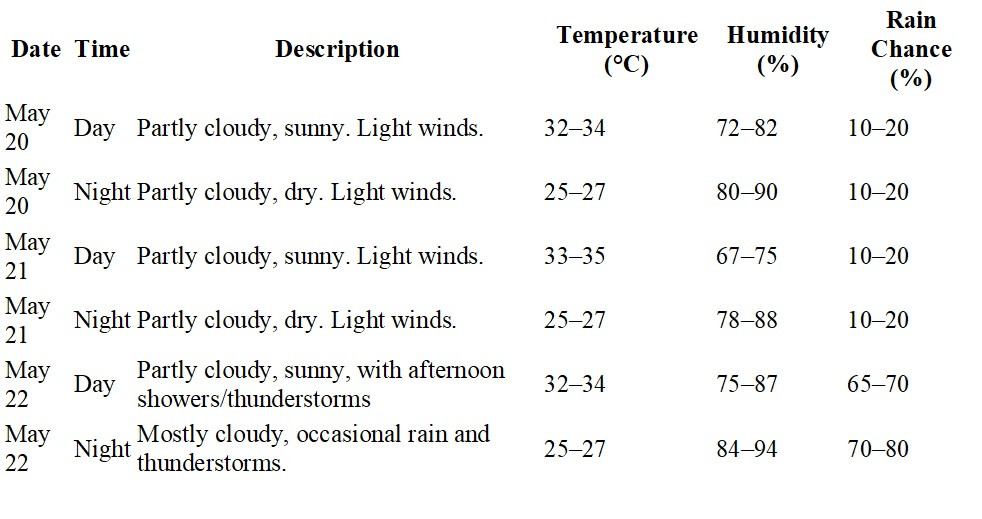 | Date | Time | Description | Temperature (°C) | Humidity (%) | Rain Chance (%) |
|---|---|---|---|---|---|
| May 20 | Day | Partly cloudy, sunny. Light winds. | 32–34 | 72–82 | 10–20 |
| May 20 | Night | Partly cloudy, dry. Light winds. | 25–27 | 80–90 | 10–20 |
| May 21 | Day | Partly cloudy, sunny. Light winds. | 33–35 | 67–75 | 10–20 |
| May 21 | Night | Partly cloudy, dry. Light winds. | 25–27 | 78–88 | 10–20 |
| May 22 | Day | Partly cloudy, sunny, with afternoon showers/thunderstorms | 32–34 | 75–87 | 65–70 |
| May 22 | Night | Mostly cloudy, occasional rain and thunderstorms. | 25–27 | 84–94 | 70–80 |